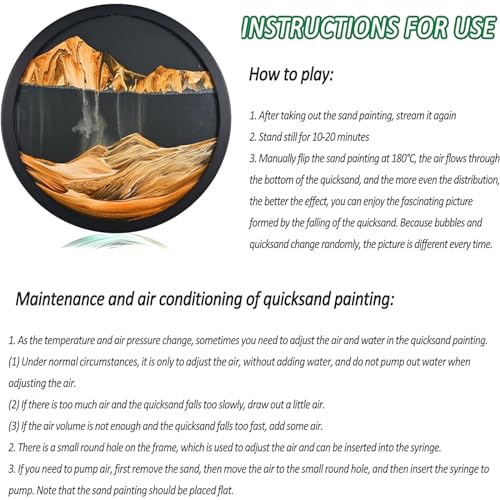 INSTRUCTIONS FOR USE

How to play:

1. After taking out the sand painting, stream it again

2. Stand still for 10-20 minutes

3. Manually flip the sand painting at 180°C, the air flows through the bottom of the quicksand, and the more even the distribution, the better the effect, you can enjoy the fascinating picture formed by the falling of the quicksand. Because bubbles and quicksand change randomly, the picture is different every time.

Maintenance and air conditioning of quicksand painting:

1. As the temperature and air pressure change, sometimes you need to adjust the air and water in the quicksand painting.

(1) Under normal circumstances, it is only to adjust the air, without adding water, and do not pump out water when adjusting the air.

(2) If there is too much air and the quicksand falls too slowly, draw out a little air.

(3) If the air volume is not enough and the quicksand falls too fast, add some air.

2. There is a small round hole on the frame, which is used to adjust the air and can be inserted into the syringe.

3. If you need to pump air, first remove the sand, then move the air to the small round hole, and then insert the syringe to pump. Note that the sand painting should be placed flat.